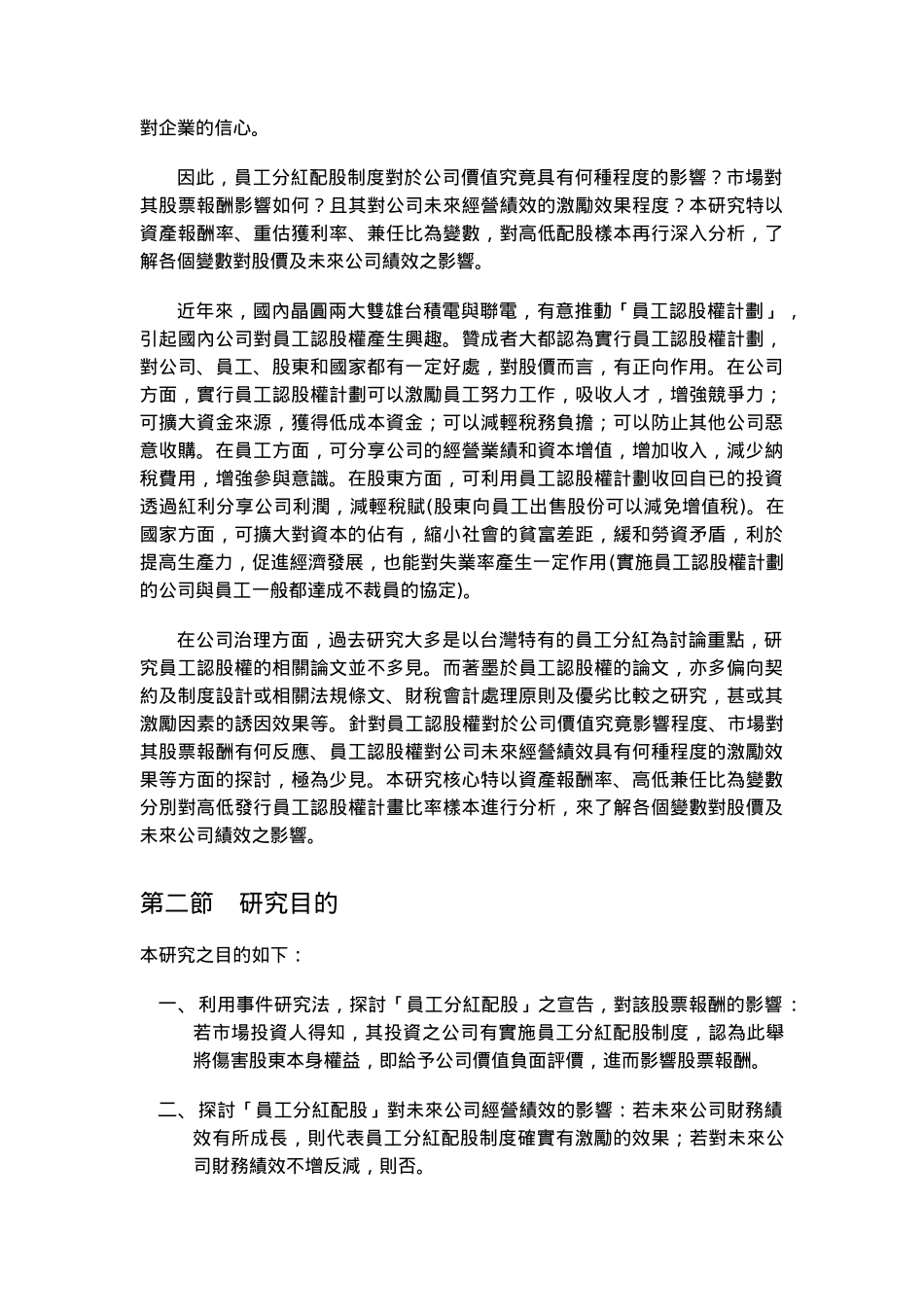 對企業的信心。

因此，員工分紅配股制度對於公司價值究竟具有何種程度的影響？市場對其股票報酬影響如何？且其對公司未來經營績效的激勵效果程度？本研究特以資產報酬率、重估獲利率、兼任比為變數，對高低配股樣本再行深入分析，了解各個變數對股價及未來公司績效之影響。

近年來，國內晶圓兩大雙雄台積電與聯電，有意推動「員工認股權計劃」，引起國內公司對員工認股權產生興趣。贊成者大都認為實行員工認股權計劃，對公司、員工、股東和國家都有一定好處，對股價而言，有正向作用。在公司方面，實行員工認股權計劃可以激勵員工努力工作，吸收人才，增強競爭力；可擴大資金來源，獲得低成本資金；可以減輕稅務負擔；可以防止其他公司惡意收購。在員工方面，可分享公司的經營業績和資本增值，增加收入，減少納稅費用，增強參與意識。在股東方面，可利用員工認股權計劃收回自已的投資透過紅利分享公司利潤，減輕稅賦(股東向員工出售股份可以減免增值稅)。在國家方面，可擴大對資本的佔有，縮小社會的貧富差距，緩和勞資矛盾，利於提高生產力，促進經濟發展，也能對失業率產生一定作用(實施員工認股權計劃的公司與員工一般都達成不裁員的協定)。

在公司治理方面，過去研究大多是以台灣特有的員工分紅為討論重點，研究員工認股權的相關論文並不多見。而著墨於員工認股權的論文，亦多偏向契約及制度設計或相關法規條文、財稅會計處理原則及優劣比較之研究，甚或其激勵因素的誘因效果等。針對員工認股權對於公司價值究竟影響程度、市場對其股票報酬有何反應、員工認股權對公司未來經營績效具有何種程度的激勵效果等方面的探討，極為少見。本研究核心特以資產報酬率、高低兼任比為變數分別對高低發行員工認股權計畫比率樣本進行分析，來了解各個變數對股價及未來公司績效之影響。

第二節　研究目的

本研究之目的如下：

一、利用事件研究法，探討「員工分紅配股」之宣告，對該股票報酬的影響：若市場投資人得知，其投資之公司有實施員工分紅配股制度，認為此舉將傷害股東本身權益，即給予公司價值負面評價，進而影響股票報酬。

二、探討「員工分紅配股」對未來公司經營績效的影響：若未來公司財務績效有所成長，則代表員工分紅配股制度確實有激勵的效果；若對未來公司財務績效不增反減，則否。